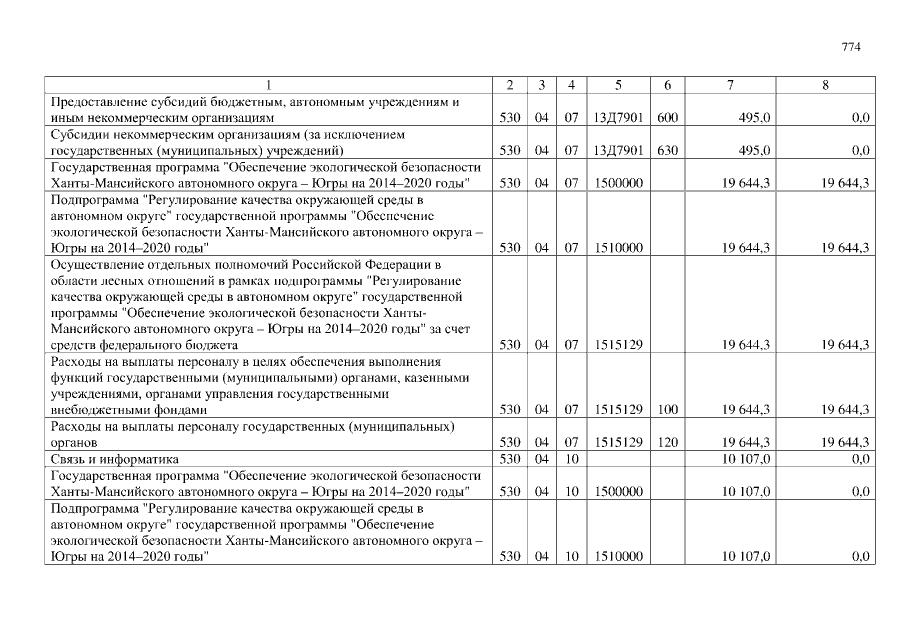 774

| 1 | 2 | 3 | 4 | 5 | 6 | 7 | 8 |
|---|---|---|---|---|---|---|---|
| Предоставление субсидий бюджетным, автономным учреждениям и иным некоммерческим организациям | 530 | 04 | 07 | 13Д7901 | 600 | 495,0 | 0,0 |
| Субсидии некоммерческим организациям (за исключением государственных (муниципальных) учреждений) | 530 | 04 | 07 | 13Д7901 | 630 | 495,0 | 0,0 |
| Государственная программа "Обеспечение экологической безопасности Ханты-Мансийского автономного округа – Югры на 2014–2020 годы" | 530 | 04 | 07 | 1500000 | | 19 644,3 | 19 644,3 |
| Подпрограмма "Регулирование качества окружающей среды в автономном округе" государственной программы "Обеспечение экологической безопасности Ханты-Мансийского автономного округа – Югры на 2014–2020 годы" | 530 | 04 | 07 | 1510000 | | 19 644,3 | 19 644,3 |
| Осуществление отдельных полномочий Российской Федерации в области лесных отношений в рамках подпрограммы "Регулирование качества окружающей среды в автономном округе" государственной программы "Обеспечение экологической безопасности Ханты-Мансийского автономного округа – Югры на 2014–2020 годы" за счет средств федерального бюджета | 530 | 04 | 07 | 1515129 | | 19 644,3 | 19 644,3 |
| Расходы на выплаты персоналу в целях обеспечения выполнения функций государственными (муниципальными) органами, казенными учреждениями, органами управления государственными внебюджетными фондами | 530 | 04 | 07 | 1515129 | 100 | 19 644,3 | 19 644,3 |
| Расходы на выплаты персоналу государственных (муниципальных) органов | 530 | 04 | 07 | 1515129 | 120 | 19 644,3 | 19 644,3 |
| Связь и информатика | 530 | 04 | 10 | | | 10 107,0 | 0,0 |
| Государственная программа "Обеспечение экологической безопасности Ханты-Мансийского автономного округа – Югры на 2014–2020 годы" | 530 | 04 | 10 | 1500000 | | 10 107,0 | 0,0 |
| Подпрограмма "Регулирование качества окружающей среды в автономном округе" государственной программы "Обеспечение экологической безопасности Ханты-Мансийского автономного округа – Югры на 2014–2020 годы" | 530 | 04 | 10 | 1510000 | | 10 107,0 | 0,0 |